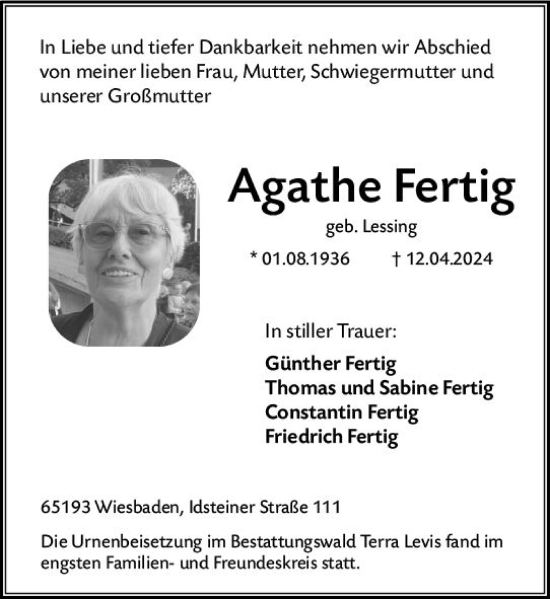 In Liebe und tiefer Dankbarkeit nehmen wir Abschied von meiner lieben Frau, Mutter, Schwiegermutter und unserer Großmutter

Agathe Fertig

geb. Lessing

* 01.08.1936 † 12.04.2024

In stiller Trauer:

Günther Fertig
Thomas und Sabine Fertig
Constantin Fertig
Friedrich Fertig

65193 Wiesbaden, Idsteiner Straße 111

Die Urnenbeisetzung im Bestattungswald Terra Levis fand im engsten Familien- und Freundeskreis statt.